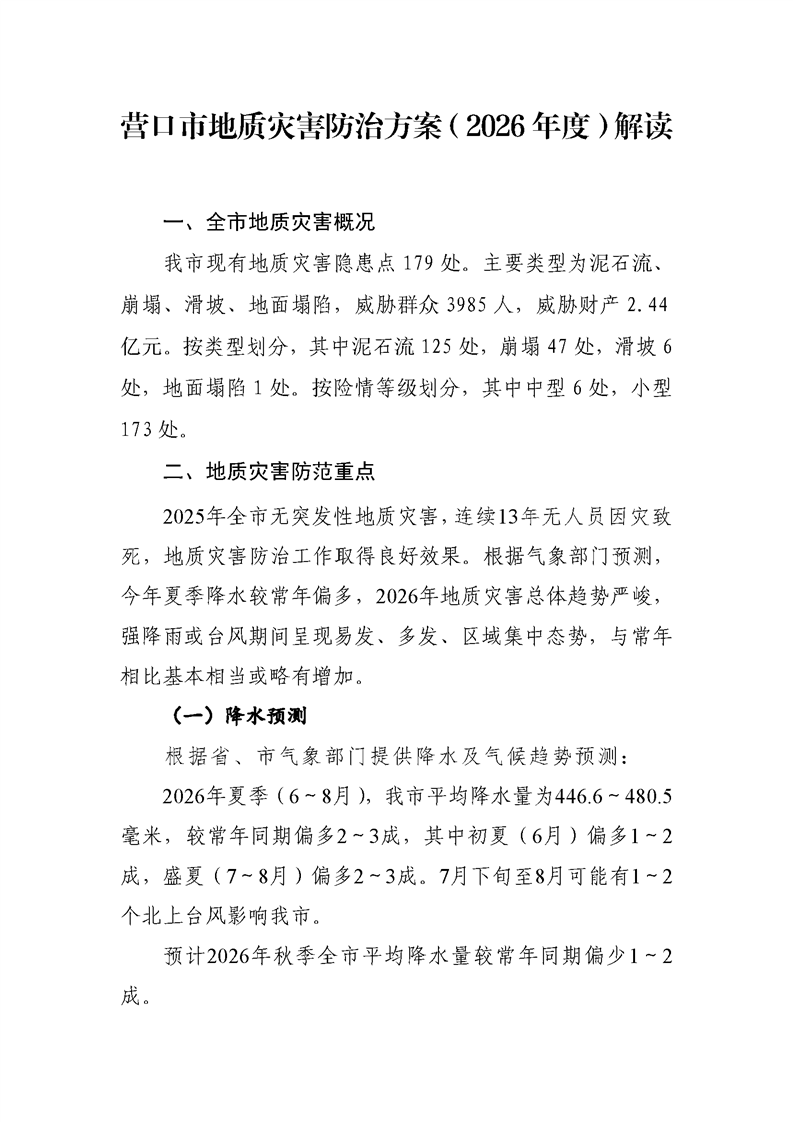 营口市地质灾害防治方案（2026年度）解读

一、全市地质灾害概况

我市现有地质灾害隐患点179处。主要类型为泥石流、崩塌、滑坡、地面塌陷，威胁群众3985人，威胁财产2.44亿元。按类型划分，其中泥石流125处，崩塌47处，滑坡6处，地面塌陷1处。按险情等级划分，其中中型6处，小型173处。

二、地质灾害防范重点

2025年全市无突发性地质灾害，连续13年无人员因灾致死，地质灾害防治工作取得良好效果。根据气象部门预测，今年夏季降水较常年偏多，2026年地质灾害总体趋势严峻，强降雨或台风期间呈现易发、多发、区域集中态势，与常年相比基本相当或略有增加。

（一）降水预测

根据省、市气象部门提供降水及气候趋势预测：

2026年夏季（6~8月），我市平均降水量为446.6~480.5毫米，较常年同期偏多2~3成，其中初夏（6月）偏多1~2成，盛夏（7~8月）偏多2~3成。7月下旬至8月可能有1~2个北上台风影响我市。

预计2026年秋季全市平均降水量较常年同期偏少1~2成。